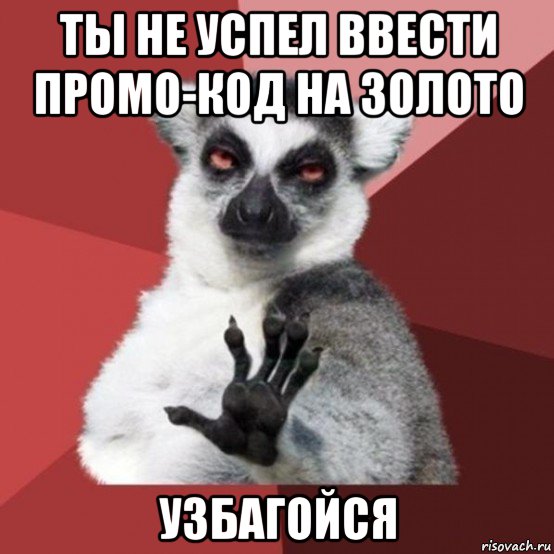 ТЫ НЕ УСПЕЛ ВВЕСТИ ПРОМО-КОД НА ЗОЛОТО

УЗБАГОЙСЯ

risovach.ru